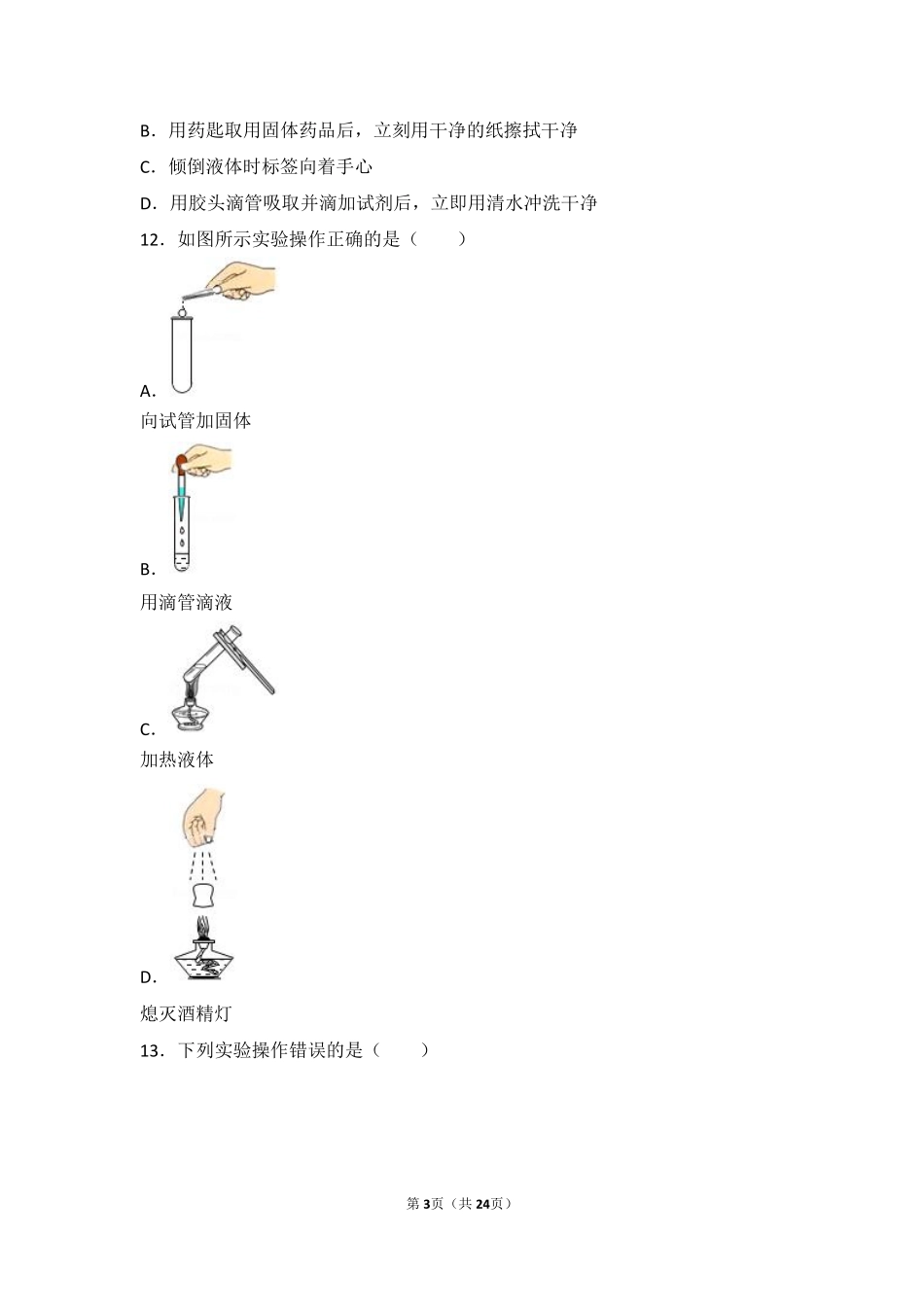 B．用药匙取用固体药品后，立刻用干净的纸擦拭干净

C．倾倒液体时标签向着手心

D．用胶头滴管吸取并滴加试剂后，立即用清水冲洗干净

12．如图所示实验操作正确的是（　　）

A.

向试管加固体

B.

用滴管滴液

C.

加热液体

D.

熄灭酒精灯

13．下列实验操作错误的是（　　）

第3页（共24页）